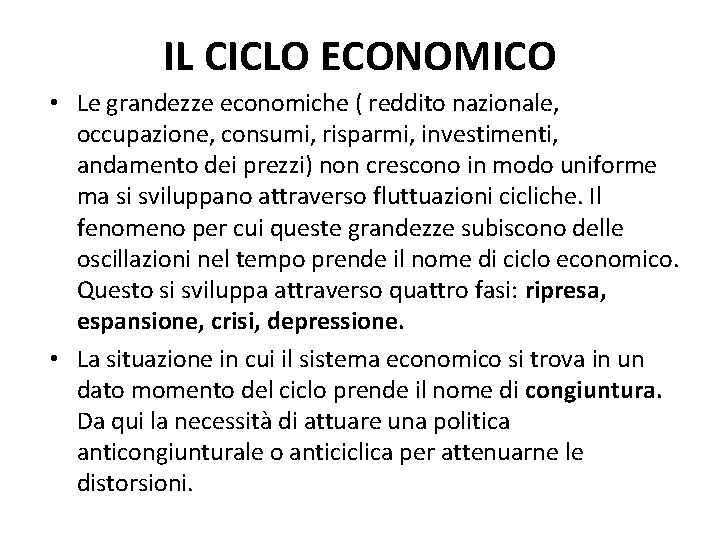 IL CICLO ECONOMICO

• Le grandezze economiche ( reddito nazionale, occupazione, consumi, risparmi, investimenti, andamento dei prezzi) non crescono in modo uniforme ma si sviluppano attraverso fluttuazioni cicliche. Il fenomeno per cui queste grandezze subiscono delle oscillazioni nel tempo prende il nome di ciclo economico. Questo si sviluppa attraverso quattro fasi: ripresa, espansione, crisi, depressione.

• La situazione in cui il sistema economico si trova in un dato momento del ciclo prende il nome di congiuntura. Da qui la necessità di attuare una politica anticongiunturale o anticiclica per attenuarne le distorsioni.